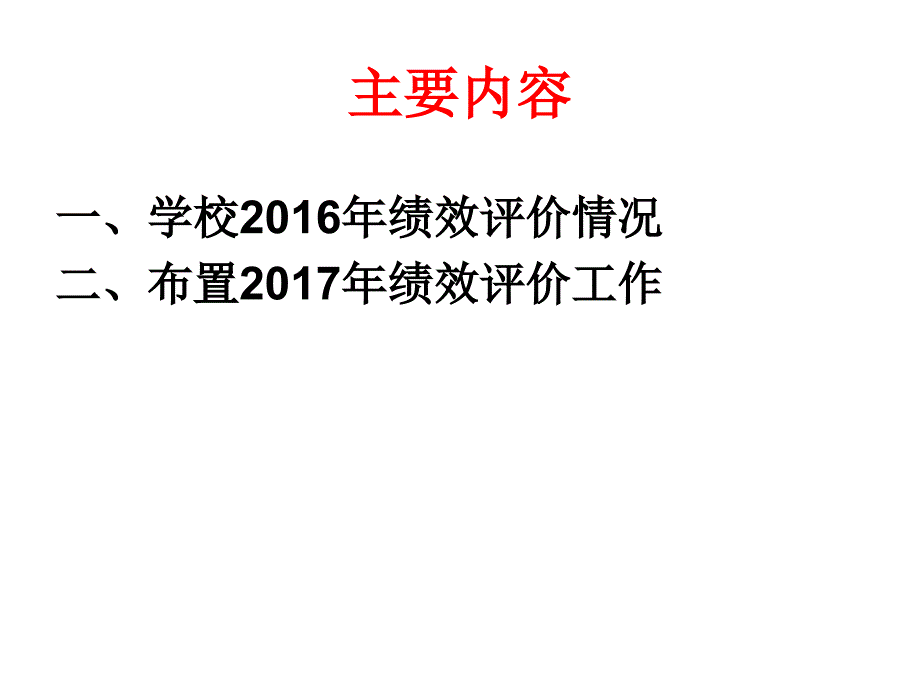 主要内容

一、学校2016年绩效评价情况
二、布置2017年绩效评价工作